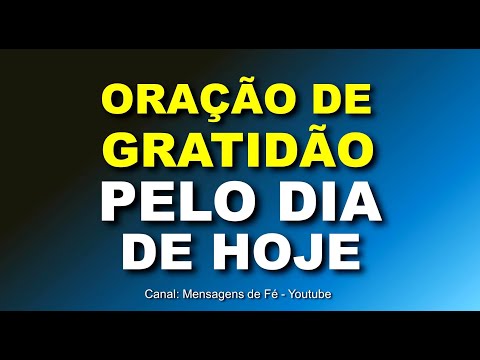 ORAÇÃO DE GRATIDÃO
PELO DIA DE HOJE

Canal: Mensagens de Fé - Youtube